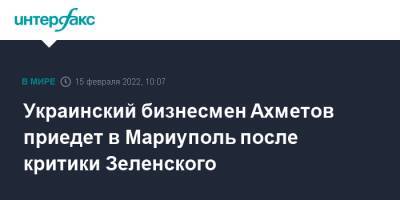 интерфакс

В МИРЕ 15 февраля 2022, 10:07

Украинский бизнесмен Ахметов приедет в Мариуполь после критики Зеленского